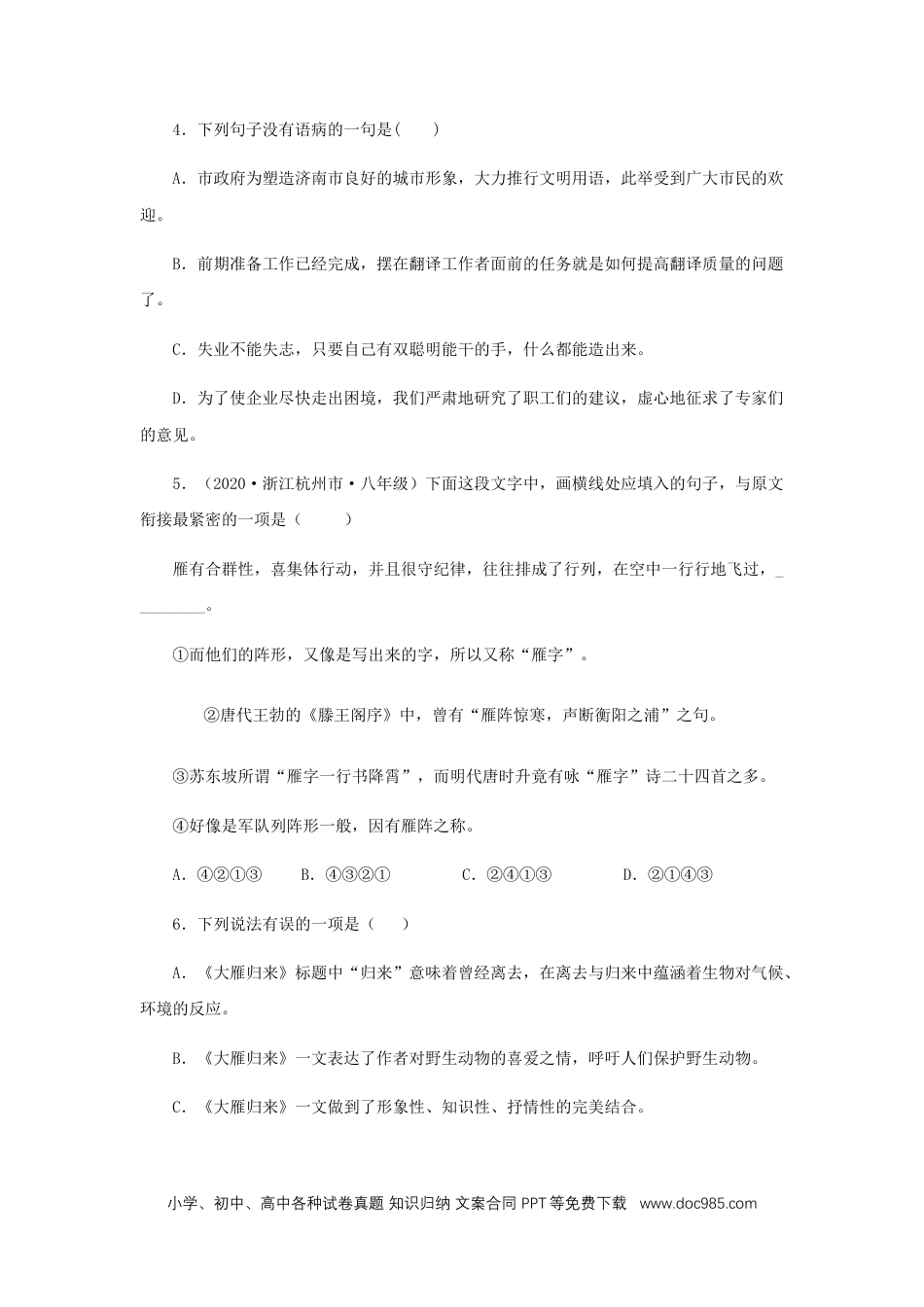 4．下列句子没有语病的一句是(　　)

A．市政府为塑造济南市良好的城市形象，大力推行文明用语，此举受到广大市民的欢迎。

B．前期准备工作已经完成，摆在翻译工作者面前的任务就是如何提高翻译质量的问题了。

C．失业不能失志，只要自己有双聪明能干的手，什么都能造出来。

D．为了使企业尽快走出困境，我们严肃地研究了职工们的建议，虚心地征求了专家们的意见。

5．（2020·浙江杭州市·八年级）下面这段文字中，画横线处应填入的句子，与原文衔接最紧密的一项是（　　）

雁有合群性，喜集体行动，并且很守纪律，往往排成了行列，在空中一行行地飞过，_________。

①而他们的阵形，又像是写出来的字，所以又称“雁字”。

②唐代王勃的《滕王阁序》中，曾有“雁阵惊寒，声断衡阳之浦”之句。

③苏东坡所谓“雁字一行书降霄”，而明代唐时升竟有咏“雁字”诗二十四首之多。

④好像是军队列阵形一般，因有雁阵之称。

A．④②①③　　B．④③②①　　C．②④①③　　D．②①④③

6．下列说法有误的一项是（　　）

A．《大雁归来》标题中“归来”意味着曾经离去，在离去与归来中蕴涵着生物对气候、环境的反应。

B．《大雁归来》一文表达了作者对野生动物的喜爱之情，呼吁人们保护野生动物。

C．《大雁归来》一文做到了形象性、知识性、抒情性的完美结合。

小学、初中、高中各种试卷真题 知识归纳 文案合同 PPT等免费下载　www.doc985.com